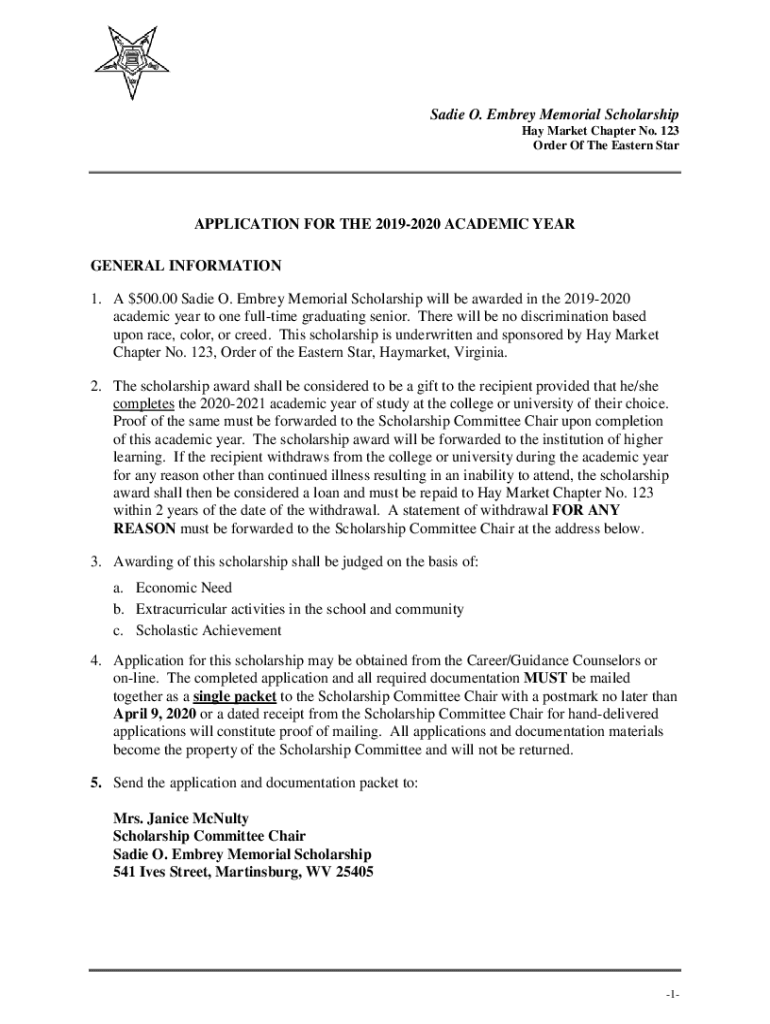 Sadie O. Embrey Memorial Scholarship
Hay Market Chapter No. 123
Order Of The Eastern Star

APPLICATION FOR THE 2019-2020 ACADEMIC YEAR

GENERAL INFORMATION

1. A $500.00 Sadie O. Embrey Memorial Scholarship will be awarded in the 2019-2020 academic year to one full-time graduating senior. There will be no discrimination based upon race, color, or creed. This scholarship is underwritten and sponsored by Hay Market Chapter No. 123, Order of the Eastern Star, Haymarket, Virginia.

2. The scholarship award shall be considered to be a gift to the recipient provided that he/she completes the 2020-2021 academic year of study at the college or university of their choice. Proof of the same must be forwarded to the Scholarship Committee Chair upon completion of this academic year. The scholarship award will be forwarded to the institution of higher learning. If the recipient withdraws from the college or university during the academic year for any reason other than continued illness resulting in an inability to attend, the scholarship award shall then be considered a loan and must be repaid to Hay Market Chapter No. 123 within 2 years of the date of the withdrawal. A statement of withdrawal FOR ANY REASON must be forwarded to the Scholarship Committee Chair at the address below.

3. Awarding of this scholarship shall be judged on the basis of:
a. Economic Need
b. Extracurricular activities in the school and community
c. Scholastic Achievement

4. Application for this scholarship may be obtained from the Career/Guidance Counselors or on-line. The completed application and all required documentation MUST be mailed together as a single packet to the Scholarship Committee Chair with a postmark no later than April 9, 2020 or a dated receipt from the Scholarship Committee Chair for hand-delivered applications will constitute proof of mailing. All applications and documentation materials become the property of the Scholarship Committee and will not be returned.

5. Send the application and documentation packet to:

Mrs. Janice McNulty
Scholarship Committee Chair
Sadie O. Embrey Memorial Scholarship
541 Ives Street, Martinsburg, WV 25405

-1-